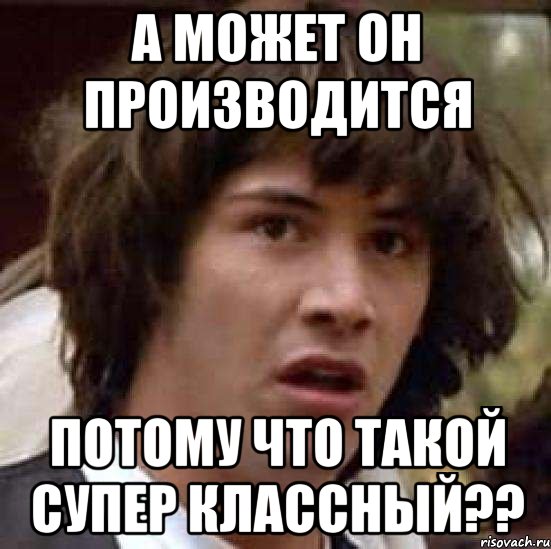 А МОЖЕТ ОН ПРОИЗВОДИТСЯ

ПОТОМУ ЧТО ТАКОЙ СУПЕР КЛАССНЫЙ??

risovach.ru